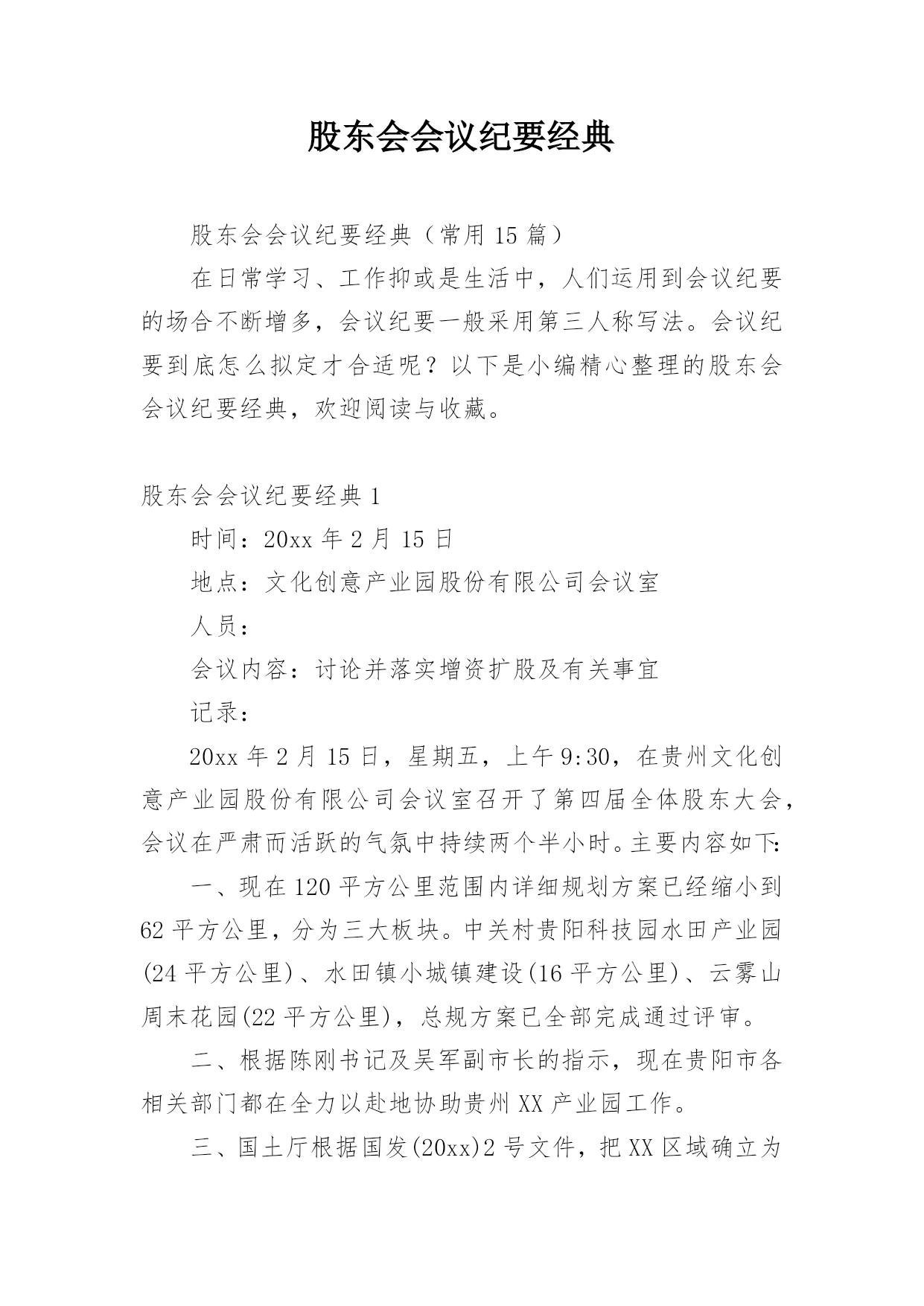 股东会会议纪要经典

股东会会议纪要经典（常用 15 篇）

在日常学习、工作抑或是生活中，人们运用到会议纪要的场合不断增多，会议纪要一般采用第三人称写法。会议纪要到底怎么拟定才合适呢？以下是小编精心整理的股东会会议纪要经典，欢迎阅读与收藏。

股东会会议纪要经典 1

时间：20xx 年 2 月 15 日

地点：文化创意产业园股份有限公司会议室

人员：

会议内容：讨论并落实增资扩股及有关事宜

记录：

20xx 年 2 月 15 日，星期五，上午 9:30，在贵州文化创意产业园股份有限公司会议室召开了第四届全体股东大会，会议在严肃而活跃的气氛中持续两个半小时。主要内容如下:

一、现在 120 平方公里范围内详细规划方案已经缩小到 62 平方公里，分为三大板块。中关村贵阳科技园水田产业园(24 平方公里)、水田镇小城镇建设(16 平方公里)、云雾山周末花园(22 平方公里)，总规方案已全部完成通过评审。

二、根据陈刚书记及吴军副市长的指示，现在贵阳市各相关部门都在全力以赴地协助贵州 XX 产业园工作。

三、国土厅根据国发(20xx)2 号文件，把 XX 区域确立为